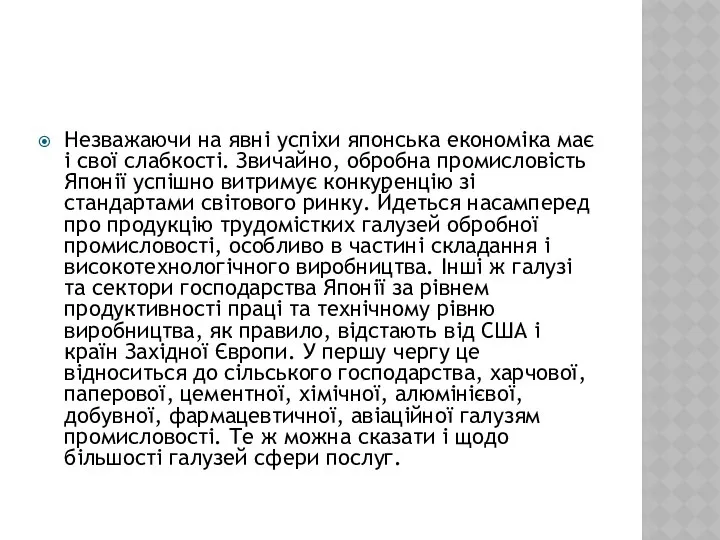 Незважаючи на явні успіхи японська економіка має і свої слабкості. Звичайно, обробна промисловість Японії успішно витримує конкуренцію зі стандартами світового ринку. Йдеться насамперед про продукцію трудомістких галузей обробної промисловості, особливо в частині складання і високотехнологічного виробництва. Інші ж галузі та сектори господарства Японії за рівнем продуктивності праці та технічному рівню виробництва, як правило, відстають від США і країн Західної Європи. У першу чергу це відноситься до сільського господарства, харчової, паперової, цементної, хімічної, алюмінієвої, добувної, фармацевтичної, авіаційної галузям промисловості. Те ж можна сказати і щодо більшості галузей сфери послуг.